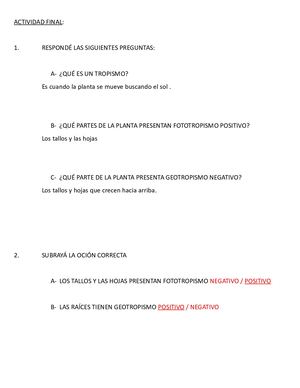 ACTIVIDAD FINAL:

1. RESPONDÉ LAS SIGUIENTES PREGUNTAS:

A- ¿QUÉ ES UN TROPISMO?

Es cuando la planta se mueve buscando el sol .

B- ¿QUÉ PARTES DE LA PLANTA PRESENTAN FOTOTROPISMO POSITIVO?

Los tallos y las hojas

C- ¿QUÉ PARTE DE LA PLANTA PRESENTA GEOTROPISMO NEGATIVO?

Los tallos y hojas que crecen hacia arriba.

2. SUBRAYÁ LA OCIÓN CORRECTA

A- LOS TALLOS Y LAS HOJAS PRESENTAN FOTOTROPISMO NEGATIVO / POSITIVO

B- LAS RAÍCES TIENEN GEOTROPISMO POSITIVO / NEGATIVO